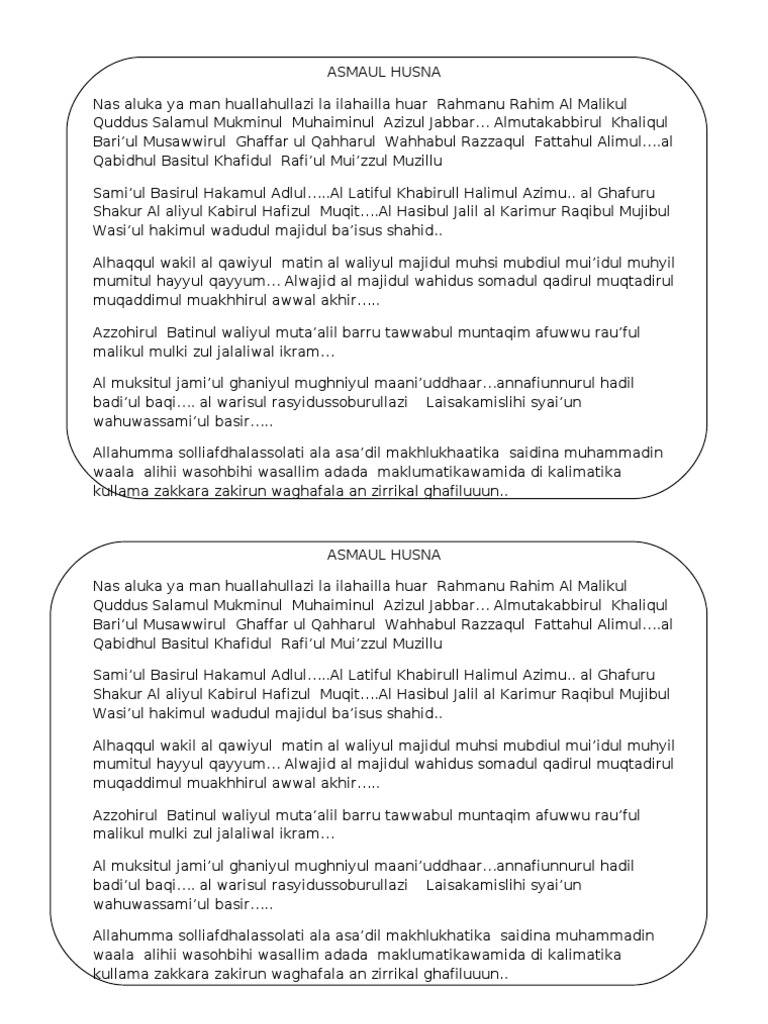 ASMAUL HUSNA

Nas aluka ya man huallahullazi la ilahailla huar Rahmanu Rahim Al Malikul Quddus Salamul Mukminul Muhaiminul Azizul Jabbar… Almutakabbirul Khaliqul Bari'ul Musawwirul Ghaffar ul Qahharul Wahhabul Razzaqul Fattahul Alimul….al Qabidhul Basitul Khafidul Rafi'ul Mui'zzul Muzillu

Sami'ul Basirul Hakamul Adlul…..Al Latiful Khabirull Halimul Azimu.. al Ghafuru Shakur Al aliyul Kabirul Hafizul Muqit….Al Hasibul Jalil al Karimur Raqibul Mujibul Wasi'ul hakimul wadudul majidul ba'isus shahid..

Alhaqqul wakil al qawiyul matin al waliyul majidul muhsi mubdiul mui'idul muhyil mumitul hayyul qayyum… Alwajid al majidul wahidus somadul qadirul muqtadirul muqaddimul muakhhirul awwal akhir…..

Azzohirul Batinul waliyul muta'alil barru tawwabul muntaqim afuwwu rau'ful malikul mulki zul jalaliwal ikram…

Al muksitul jami'ul ghaniyul mughniyul maani'uddhaar…annafiunnurul hadil badi'ul baqi…. al warisul rasyidussoburullazi Laisakamislihi syai'un wahuwassami'ul basir…..

Allahumma solliafdhalassolati ala asa'dil makhlukhaatika saidina muhammadin waala alihii wasohbihi wasallim adada maklumatikawamida di kalimatika kullama zakkara zakirun waghafala an zirrikal ghafiluuun..

ASMAUL HUSNA

Nas aluka ya man huallahullazi la ilahailla huar Rahmanu Rahim Al Malikul Quddus Salamul Mukminul Muhaiminul Azizul Jabbar… Almutakabbirul Khaliqul Bari'ul Musawwirul Ghaffar ul Qahharul Wahhabul Razzaqul Fattahul Alimul….al Qabidhul Basitul Khafidul Rafi'ul Mui'zzul Muzillu

Sami'ul Basirul Hakamul Adlul…..Al Latiful Khabirull Halimul Azimu.. al Ghafuru Shakur Al aliyul Kabirul Hafizul Muqit….Al Hasibul Jalil al Karimur Raqibul Mujibul Wasi'ul hakimul wadudul majidul ba'isus shahid..

Alhaqqul wakil al qawiyul matin al waliyul majidul muhsi mubdiul mui'idul muhyil mumitul hayyul qayyum… Alwajid al majidul wahidus somadul qadirul muqtadirul muqaddimul muakhhirul awwal akhir…..

Azzohirul Batinul waliyul muta'alil barru tawwabul muntaqim afuwwu rau'ful malikul mulki zul jalaliwal ikram…

Al muksitul jami'ul ghaniyul mughniyul maani'uddhaar…annafiunnurul hadil badi'ul baqi…. al warisul rasyidussoburullazi Laisakamislihi syai'un wahuwassami'ul basir…..

Allahumma solliafdhalassolati ala asa'dil makhlukhatika saidina muhammadin waala alihii wasohbihi wasallim adada maklumatikawamida di kalimatika kullama zakkara zakirun waghafala an zirrikal ghafiluuun..